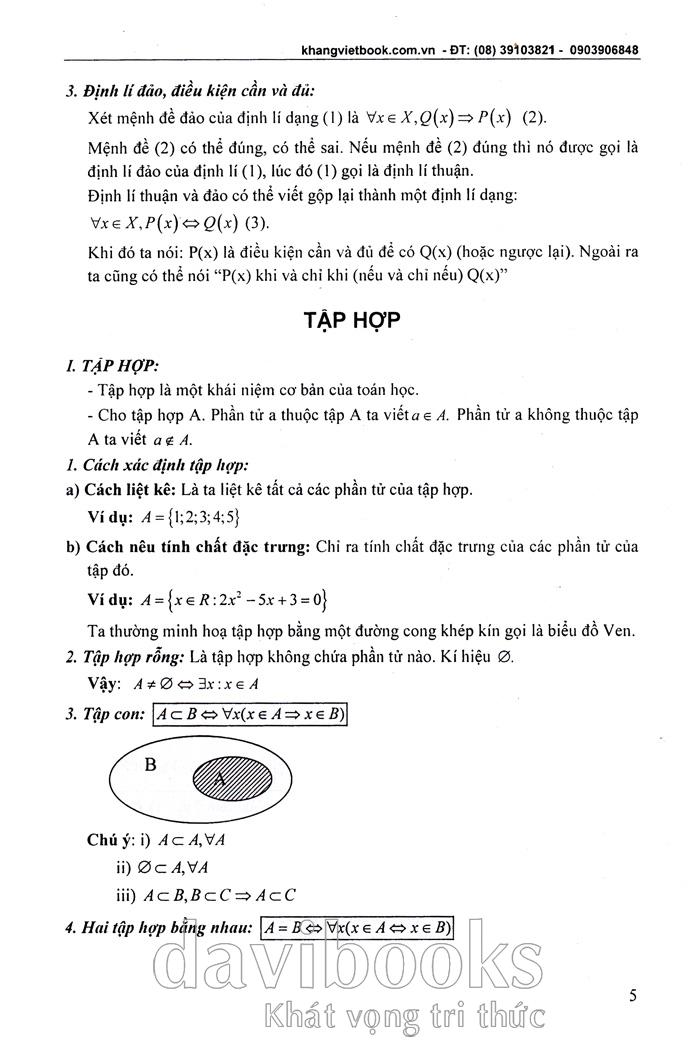 khangvietbook.com.vn - ĐT: (08) 39103821 - 0903906848

3. Định lí đảo, điều kiện cần và đủ:

Xét mệnh đề đảo của định lí dạng (1) là $\forall x \in X, Q(x) \Rightarrow P(x)$ (2).

Mệnh đề (2) có thể đúng, có thể sai. Nếu mệnh đề (2) đúng thì nó được gọi là định lí đảo của định lí (1), lúc đó (1) gọi là định lí thuận.

Định lí thuận và đảo có thể viết gộp lại thành một định lí dạng:

$\forall x \in X, P(x) \Leftrightarrow Q(x)$ (3).

Khi đó ta nói: P(x) là điều kiện cần và đủ để có Q(x) (hoặc ngược lại). Ngoài ra ta cũng có thể nói "P(x) khi và chỉ khi (nếu và chỉ nếu) Q(x)"

TẬP HỢP

I. TẬP HỢP:

- Tập hợp là một khái niệm cơ bản của toán học.

- Cho tập hợp A. Phần tử a thuộc tập A ta viết $a \in A$. Phần tử a không thuộc tập A ta viết $a \notin A$.

1. Cách xác định tập hợp:

a) Cách liệt kê: Là ta liệt kê tất cả các phần tử của tập hợp.

Ví dụ: $A = \{1;2;3;4;5\}$

b) Cách nêu tính chất đặc trưng: Chỉ ra tính chất đặc trưng của các phần tử của tập đó.

Ví dụ: $A = \{x \in R : 2x^2 - 5x + 3 = 0\}$

Ta thường minh hoạ tập hợp bằng một đường cong khép kín gọi là biểu đồ Ven.

2. Tập hợp rỗng: Là tập hợp không chứa phần tử nào. Kí hiệu $\varnothing$.

Vậy: $A \neq \varnothing \Leftrightarrow \exists x : x \in A$

3. Tập con: $A \subset B \Leftrightarrow \forall x(x \in A \Rightarrow x \in B)$

B

A

Chú ý: i) $A \subset A, \forall A$

ii) $\varnothing \subset A, \forall A$

iii) $A \subset B, B \subset C \Rightarrow A \subset C$

4. Hai tập hợp bằng nhau: $A = B \Leftrightarrow \forall x(x \in A \Leftrightarrow x \in B)$

davibooks

Khát vọng tri thức

5